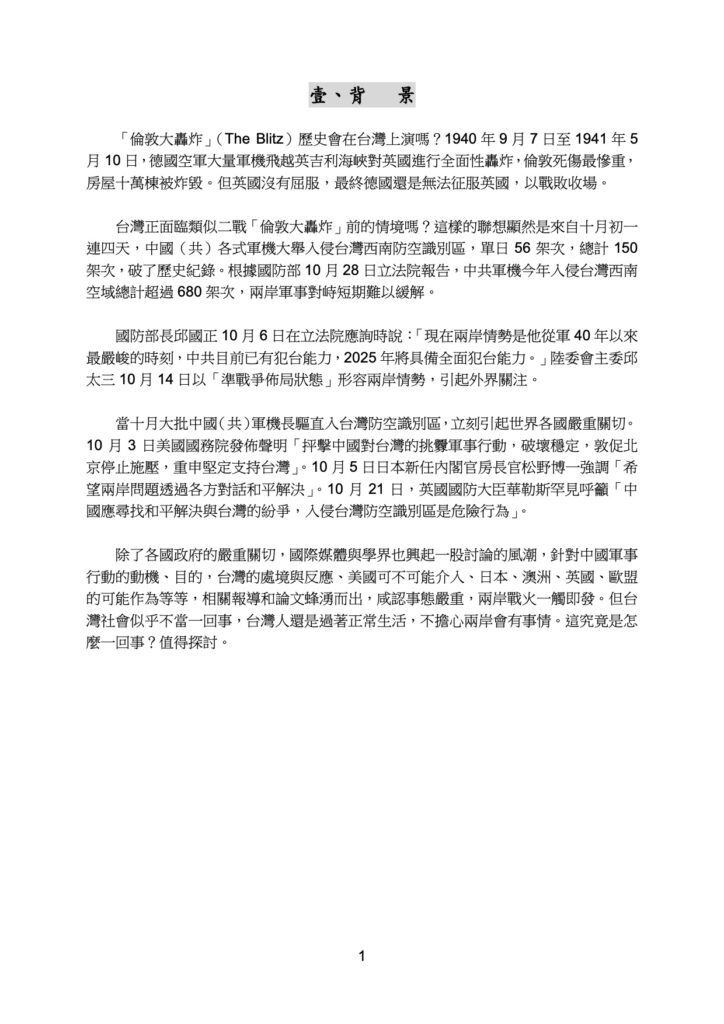 壹、背　景

「倫敦大轟炸」（The Blitz）歷史會在台灣上演嗎？1940 年 9 月 7 日至 1941 年 5 月 10 日，德國空軍大量軍機飛越英吉利海峽對英國進行全面性轟炸，倫敦死傷最慘重，房屋十萬棟被炸毀。但英國沒有屈服，最終德國還是無法征服英國，以戰敗收場。

台灣正面臨類似二戰「倫敦大轟炸」前的情境嗎？這樣的聯想顯然是來自十月初一連四天，中國（共）各式軍機大舉入侵台灣西南防空識別區，單日 56 架次，總計 150 架次，破了歷史紀錄。根據國防部 10 月 28 日立法院報告，中共軍機今年入侵台灣西南空域總計超過 680 架次，兩岸軍事對峙短期難以緩解。

國防部長邱國正 10 月 6 日在立法院應詢時說：「現在兩岸情勢是他從軍 40 年以來最嚴峻的時刻，中共目前已有犯台能力，2025 年將具備全面犯台能力。」陸委會主委邱太三 10 月 14 日以「準戰爭佈局狀態」形容兩岸情勢，引起外界關注。

當十月大批中國（共）軍機長驅直入台灣防空識別區，立刻引起世界各國嚴重關切。10 月 3 日美國國務院發佈聲明「抨擊中國對台灣的挑釁軍事行動，破壞穩定，敦促北京停止施壓，重申堅定支持台灣」。10 月 5 日日本新任內閣官房長官松野博一強調「希望兩岸問題透過各方對話和平解決」。10 月 21 日，英國國防大臣華勒斯罕見呼籲「中國應尋找和平解決與台灣的紛爭，入侵台灣防空識別區是危險行為」。

除了各國政府的嚴重關切，國際媒體與學界也興起一股討論的風潮，針對中國軍事行動的動機、目的，台灣的處境與反應、美國可不可能介入、日本、澳洲、英國、歐盟的可能作為等等，相關報導和論文蜂湧而出，咸認事態嚴重，兩岸戰火一觸即發。但台灣社會似乎不當一回事，台灣人還是過著正常生活，不擔心兩岸會有事情。這究竟是怎麼一回事？值得探討。

1